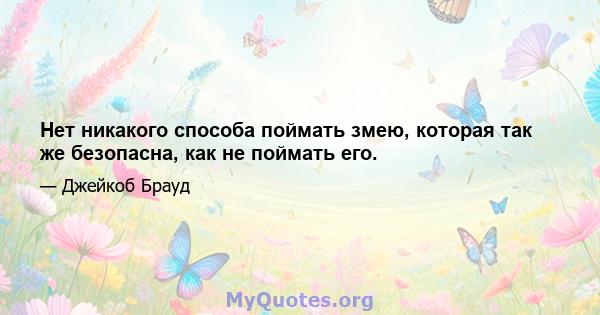 Нет никакого способа поймать змею, которая так же безопасна, как не поймать его.

— Джейкоб Брауд

MyQuotes.org